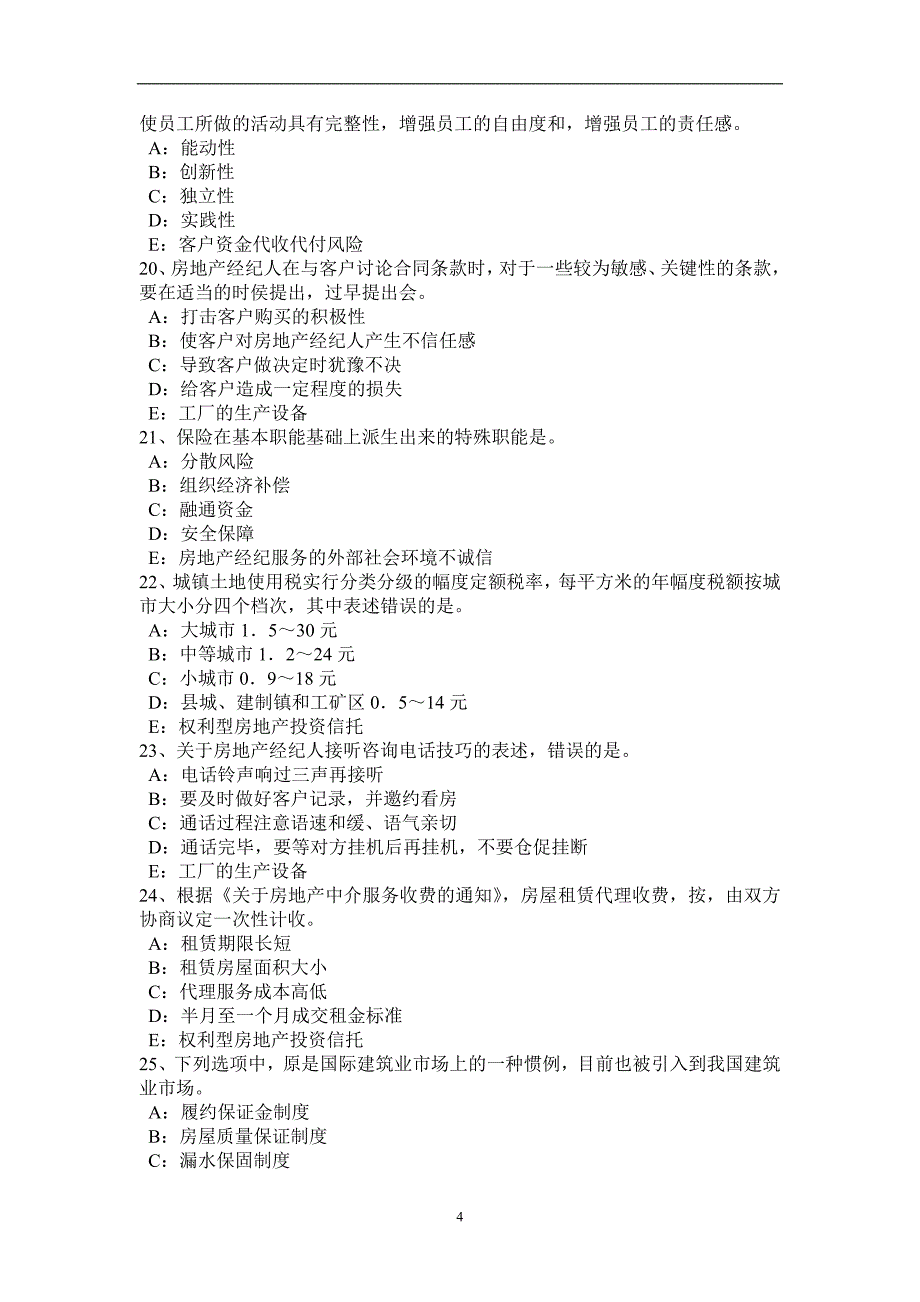 使员工所做的活动具有完整性，增强员工的自由度和，增强员工的责任感。
A：能动性
B：创新性
C：独立性
D：实践性
E：客户资金代收代付风险
20、房地产经纪人在与客户讨论合同条款时，对于一些较为敏感、关键性的条款，要在适当的时侯提出，过早提出会。
A：打击客户购买的积极性
B：使客户对房地产经纪人产生不信任感
C：导致客户做决定时犹豫不决
D：给客户造成一定程度的损失
E：工厂的生产设备
21、保险在基本职能基础上派生出来的特殊职能是。
A：分散风险
B：组织经济补偿
C：融通资金
D：安全保障
E：房地产经纪服务的外部社会环境不诚信
22、城镇土地使用税实行分类分级的幅度定额税率，每平方米的年幅度税额按城市大小分四个档次，其中表述错误的是。
A：大城市 1．5～30 元
B：中等城市 1．2～24 元
C：小城市 0．9～18 元
D：县城、建制镇和工矿区 0．5～14 元
E：权利型房地产投资信托
23、关于房地产经纪人接听咨询电话技巧的表述，错误的是。
A：电话铃声响过三声再接听
B：要及时做好客户记录，并邀约看房
C：通话过程注意语速和缓、语气亲切
D：通话完毕，要等对方挂机后再挂机，不要仓促挂断
E：工厂的生产设备
24、根据《关于房地产中介服务收费的通知》，房屋租赁代理收费，按，由双方协商议定一次性计收。
A：租赁期限长短
B：租赁房屋面积大小
C：代理服务成本高低
D：半月至一个月成交租金标准
E：权利型房地产投资信托
25、下列选项中，原是国际建筑业市场上的一种惯例，目前也被引入到我国建筑业市场。
A：履约保证金制度
B：房屋质量保证制度
C：漏水保固制度

4